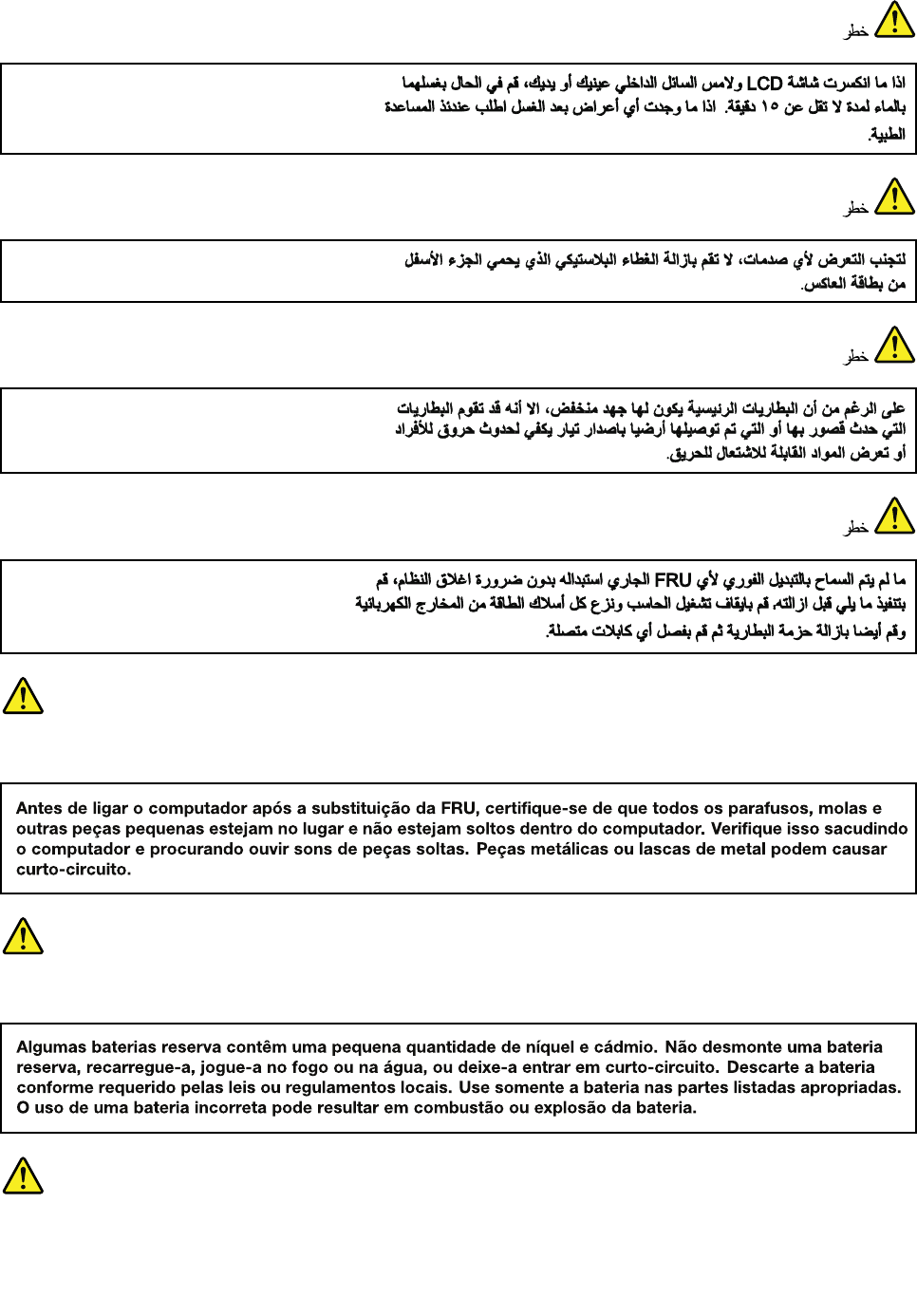 خطر

اذا ما انكسرت شاشة LCD ولامس السائل الداخلي عينيك أو يديك، قم في الحال بغسلهما بالماء لمدة لا تقل عن ١٥ دقيقة. اذا ما وجدت أي أعراض بعد الغسل اطلب عندئذ المساعدة الطبية.

خطر

لتجنب التعرض لأي صدمات، لا تقم بازالة الغطاء البلاستيكي الذي يحمي الجزء الأسفل من بطاقة العاكس.

خطر

على الرغم من أن البطاريات الرئيسية يكون لها جهد منخفض، الا أنه قد تقوم البطاريات التي حدث قصور بها أو التي تم توصيلها أرضيا باصدار تيار يكفي لحدوث حروق للأفراد أو تعرض المواد القابلة للاشتعال للحريق.

خطر

ما لم يتم السماح بالتبديل الفوري لأي FRU الجاري استبداله بدون ضرورة اغلاق النظام، قم بتنفيذ ما يلي قبل ازالته. قم بايقاف تشغيل الحاسب ونزع كل أسلاك الطاقة من المخارج الكهربائية وقم أيضا بازالة حزمة البطارية ثم قم بفصل أي كابلات متصلة.

Antes de ligar o computador após a substituição da FRU, certifique-se de que todos os parafusos, molas e outras peças pequenas estejam no lugar e não estejam soltos dentro do computador. Verifique isso sacudindo o computador e procurando ouvir sons de peças soltas. Peças metálicas ou lascas de metal podem causar curto-circuito.

Algumas baterias reserva contêm uma pequena quantidade de níquel e cádmio. Não desmonte uma bateria reserva, recarregue-a, jogue-a no fogo ou na água, ou deixe-a entrar em curto-circuito. Descarte a bateria conforme requerido pelas leis ou regulamentos locais. Use somente a bateria nas partes listadas apropriadas. O uso de uma bateria incorreta pode resultar em combustão ou explosão da bateria.